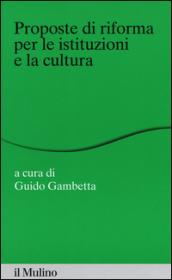 Proposte di riforma per le istituzioni e la cultura

a cura di
Guido Gambetta

il Mulino